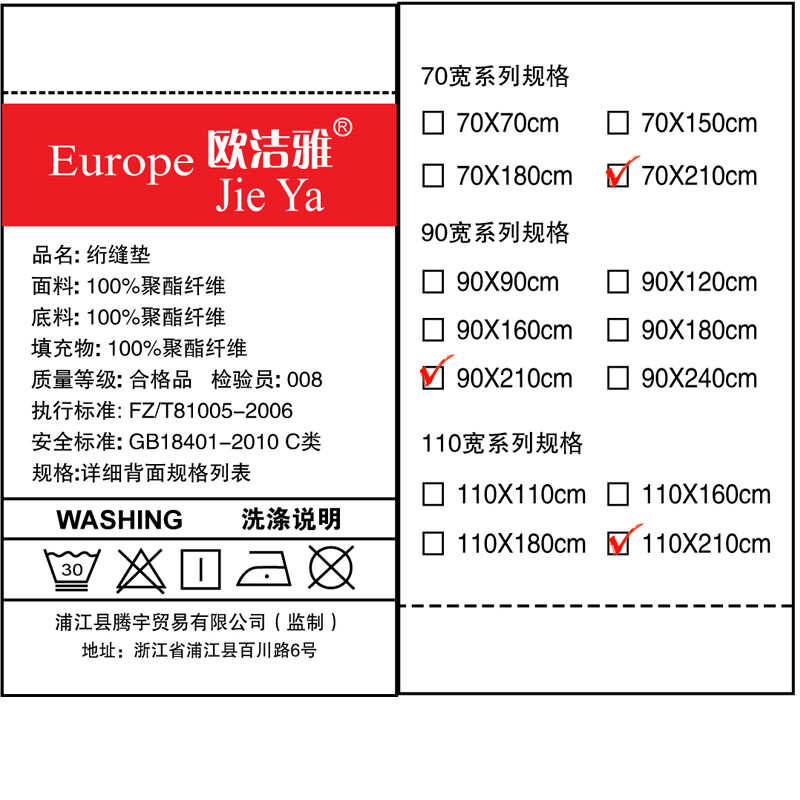 Europe 欧洁雅®
Jie Ya

品名: 绗缝垫
面料: 100%聚酯纤维
底料: 100%聚酯纤维
填充物: 100%聚酯纤维
质量等级: 合格品　检验员: 008
执行标准: FZ/T81005-2006
安全标准: GB18401-2010 C类
规格:详细背面规格列表

WASHING　洗涤说明

30

浦江县腾宇贸易有限公司（监制）
地址：浙江省浦江县百川路6号

70宽系列规格
☐ 70X70cm　☐ 70X150cm
☐ 70X180cm　☑ 70X210cm

90宽系列规格
☐ 90X90cm　☐ 90X120cm
☐ 90X160cm　☐ 90X180cm
☑ 90X210cm　☐ 90X240cm

110宽系列规格
☐ 110X110cm　☐ 110X160cm
☐ 110X180cm　☑ 110X210cm